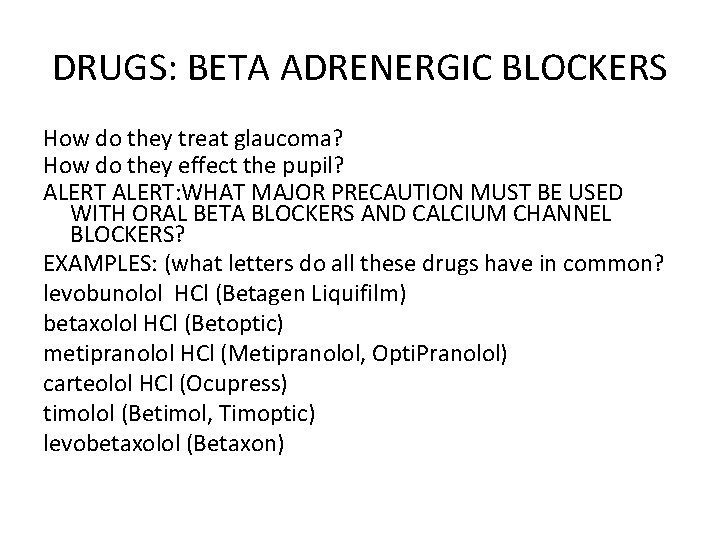 DRUGS: BETA ADRENERGIC BLOCKERS

How do they treat glaucoma?
How do they effect the pupil?
ALERT ALERT:WHAT MAJOR PRECAUTION MUST BE USED WITH ORAL BETA BLOCKERS AND CALCIUM CHANNEL BLOCKERS?
EXAMPLES: (what letters do all these drugs have in common?
levobunolol HCl (Betagen Liquifilm)
betaxolol HCl (Betoptic)
metipranolol HCl (Metipranolol, OptiPranolol)
carteolol HCl (Ocupress)
timolol (Betimol, Timoptic)
levobetaxolol (Betaxon)